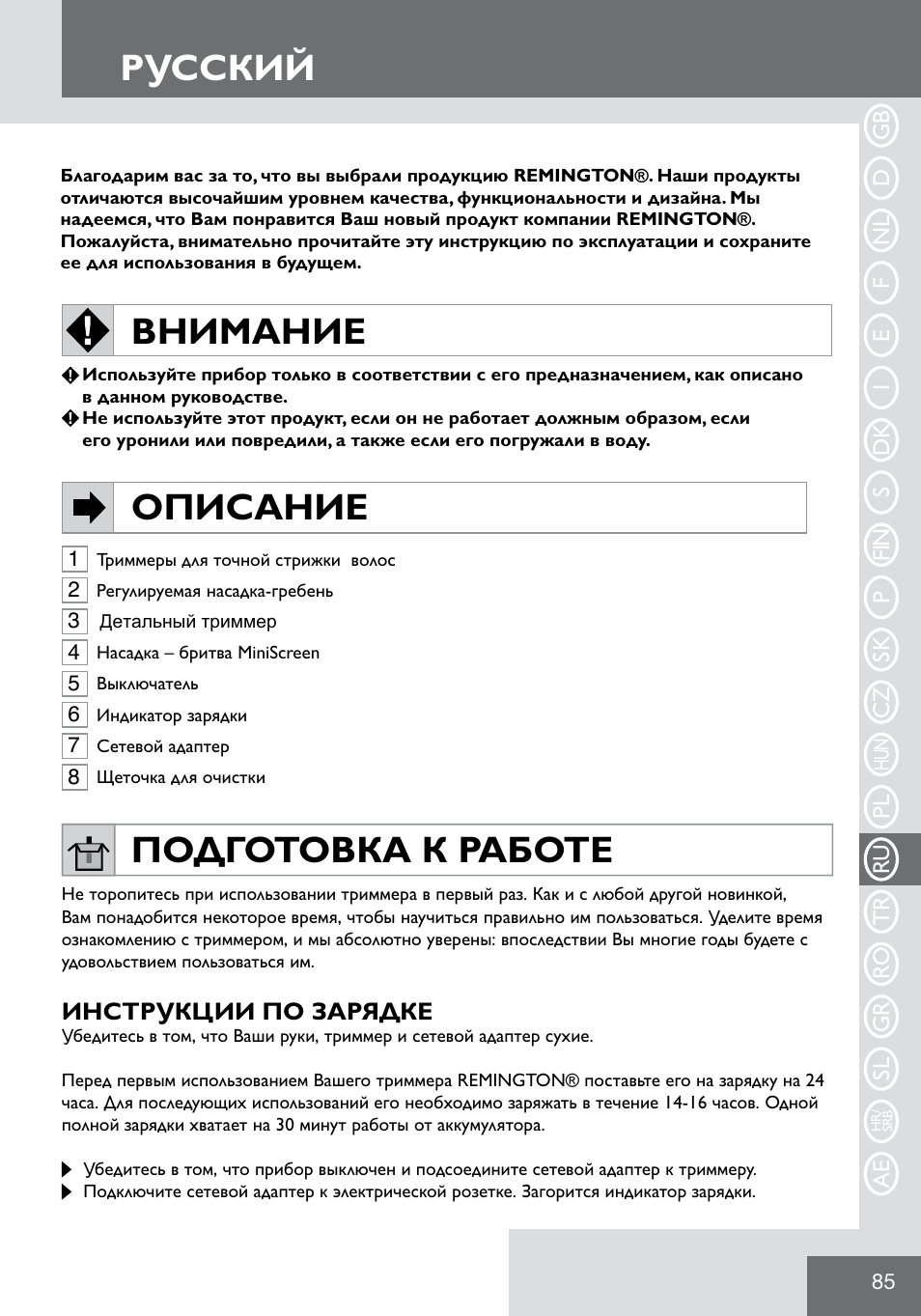 РУССКИЙ

Благодарим вас за то, что вы выбрали продукцию REMINGTON®. Наши продукты отличаются высочайшим уровнем качества, функциональности и дизайна. Мы надеемся, что Вам понравится Ваш новый продукт компании REMINGTON®. Пожалуйста, внимательно прочитайте эту инструкцию по эксплуатации и сохраните ее для использования в будущем.

ВНИМАНИЕ

Используйте прибор только в соответствии с его предназначением, как описано в данном руководстве.
Не используйте этот продукт, если он не работает должным образом, если его уронили или повредили, а также если его погружали в воду.

ОПИСАНИЕ

1 Триммеры для точной стрижки волос
2 Регулируемая насадка-гребень
3 Детальный триммер
4 Насадка – бритва MiniScreen
5 Выключатель
6 Индикатор зарядки
7 Сетевой адаптер
8 Щеточка для очистки

ПОДГОТОВКА К РАБОТЕ

Не торопитесь при использовании триммера в первый раз. Как и с любой другой новинкой, Вам понадобится некоторое время, чтобы научиться правильно им пользоваться. Уделите время ознакомлению с триммером, и мы абсолютно уверены: впоследствии Вы многие годы будете с удовольствием пользоваться им.

ИНСТРУКЦИИ ПО ЗАРЯДКЕ
Убедитесь в том, что Ваши руки, триммер и сетевой адаптер сухие.

Перед первым использованием Вашего триммера REMINGTON® поставьте его на зарядку на 24 часа. Для последующих использований его необходимо заряжать в течение 14-16 часов. Одной полной зарядки хватает на 30 минут работы от аккумулятора.

Убедитесь в том, что прибор выключен и подсоедините сетевой адаптер к триммеру.
Подключите сетевой адаптер к электрической розетке. Загорится индикатор зарядки.

GB D NL F E I DK S FIN P SK CZ HUN PL RU TR RO GR SL HR/SRB AE

85